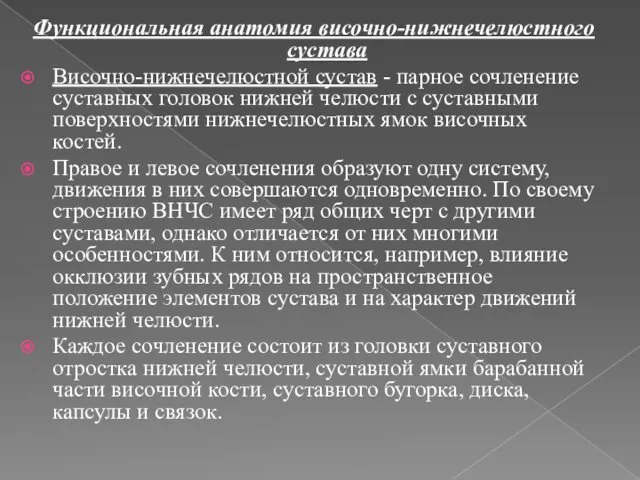 Функциональная анатомия височно-нижнечелюстного сустава

Височно-нижнечелюстной сустав - парное сочленение суставных головок нижней челюсти с суставными поверхностями нижнечелюстных ямок височных костей.

Правое и левое сочленения образуют одну систему, движения в них совершаются одновременно. По своему строению ВНЧС имеет ряд общих черт с другими суставами, однако отличается от них многими особенностями. К ним относится, например, влияние окклюзии зубных рядов на пространственное положение элементов сустава и на характер движений нижней челюсти.

Каждое сочленение состоит из головки суставного отростка нижней челюсти, суставной ямки барабанной части височной кости, суставного бугорка, диска, капсулы и связок.